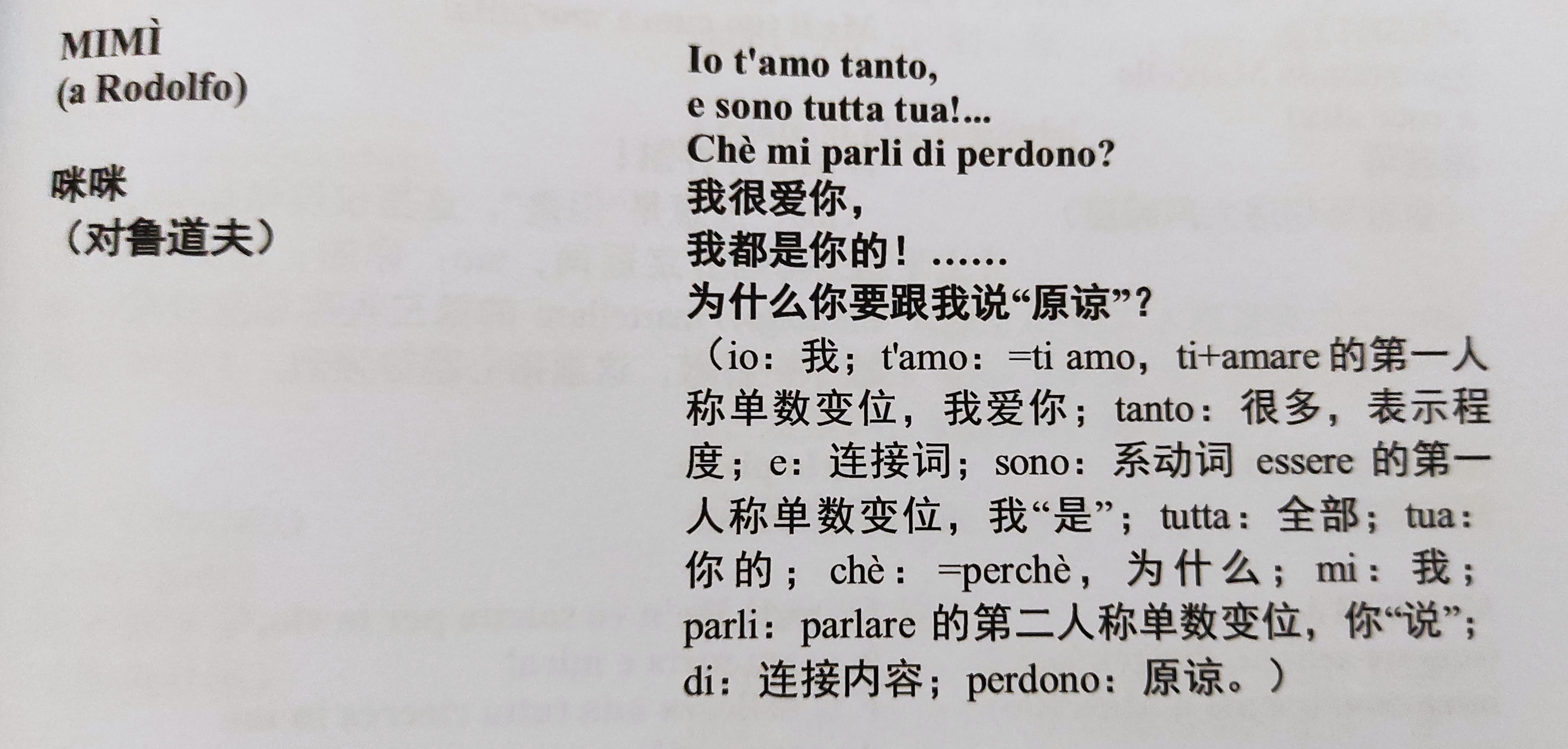 MIMÌ
(a Rodolfo)

咪咪
（对鲁道夫）

Io t'amo tanto,
e sono tutta tua!...
Chè mi parli di perdono?
我很爱你，
我都是你的！……
为什么你要跟我说“原谅”？

（io：我；t'amo：=ti amo，ti+amare的第一人称单数变位，我爱你；tanto：很多，表示程度；e：连接词；sono：系动词essere的第一人称单数变位，我“是”；tutta：全部；tua：你的；chè：=perchè，为什么；mi：我；parli：parlare的第二人称单数变位，你“说”；di：连接内容；perdono：原谅。）